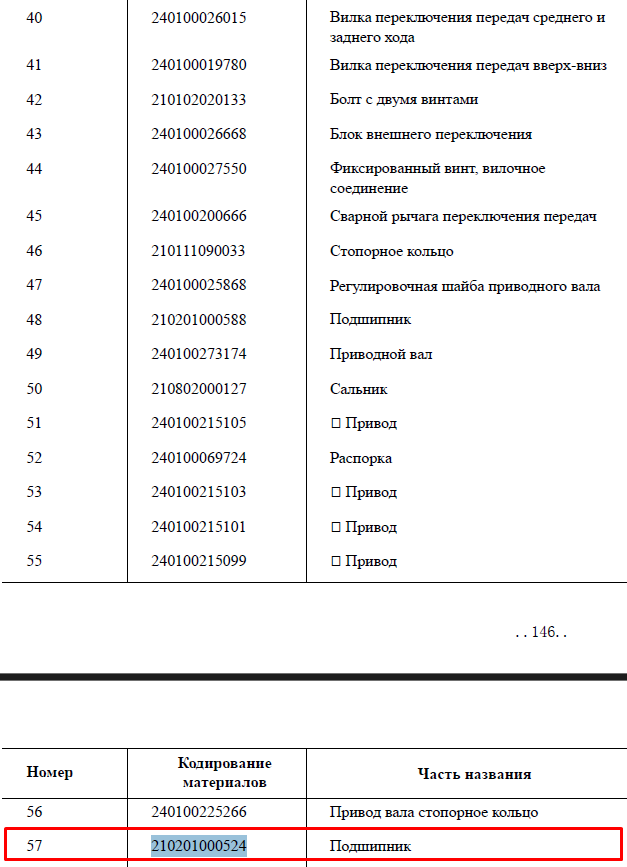 | | | |
|---|---|---|
| 40 | 240100026015 | Вилка переключения передач среднего и заднего хода |
| 41 | 240100019780 | Вилка переключения передач вверх-вниз |
| 42 | 210102020133 | Болт с двумя винтами |
| 43 | 240100026668 | Блок внешнего переключения |
| 44 | 240100027550 | Фиксированный винт, вилочное соединение |
| 45 | 240100200666 | Сварной рычага переключения передач |
| 46 | 210111090033 | Стопорное кольцо |
| 47 | 240100025868 | Регулировочная шайба приводного вала |
| 48 | 210201000588 | Подшипник |
| 49 | 240100273174 | Приводной вал |
| 50 | 210802000127 | Сальник |
| 51 | 240100215105 | □ Привод |
| 52 | 240100069724 | Распорка |
| 53 | 240100215103 | □ Привод |
| 54 | 240100215101 | □ Привод |
| 55 | 240100215099 | □ Привод |

. . 146. .

| Номер | Кодирование материалов | Часть названия |
|---|---|---|
| 56 | 240100225266 | Привод вала стопорное кольцо |
| 57 | 210201000524 | Подшипник |